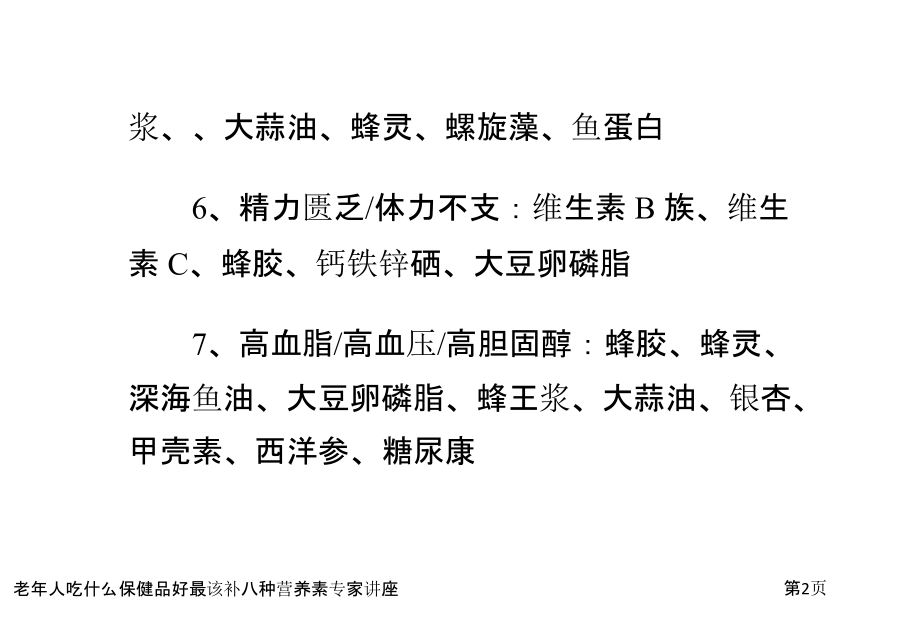 浆、、大蒜油、蜂灵、螺旋藻、鱼蛋白

6、精力匮乏/体力不支：维生素 B 族、维生素 C、蜂胶、钙铁锌硒、大豆卵磷脂

7、高血脂/高血压/高胆固醇：蜂胶、蜂灵、深海鱼油、大豆卵磷脂、蜂王浆、大蒜油、银杏、甲壳素、西洋参、糖尿康

老年人吃什么保健品好最该补八种营养素专家讲座

第2页